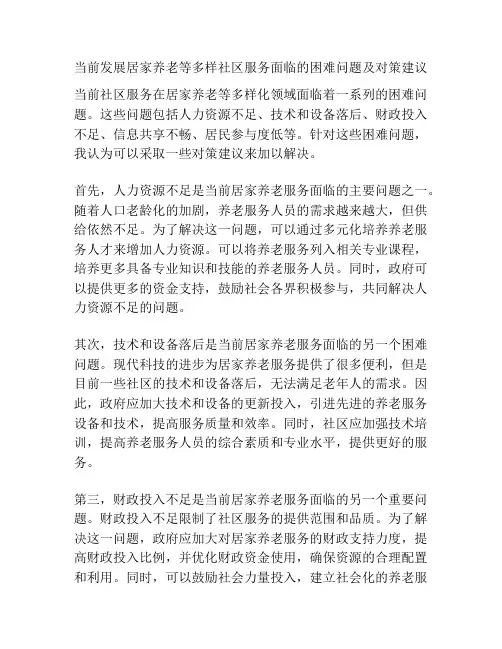 当前发展居家养老等多样社区服务面临的困难问题及对策建议

当前社区服务在居家养老等多样化领域面临着一系列的困难问题。这些问题包括人力资源不足、技术和设备落后、财政投入不足、信息共享不畅、居民参与度低等。针对这些困难问题，我认为可以采取一些对策建议来加以解决。

首先，人力资源不足是当前居家养老服务面临的主要问题之一。随着人口老龄化的加剧，养老服务人员的需求越来越大，但供给依然不足。为了解决这一问题，可以通过多元化培养养老服务人才来增加人力资源。可以将养老服务列入相关专业课程，培养更多具备专业知识和技能的养老服务人员。同时，政府可以提供更多的资金支持，鼓励社会各界积极参与，共同解决人力资源不足的问题。

其次，技术和设备落后是当前居家养老服务面临的另一个困难问题。现代科技的进步为居家养老服务提供了很多便利，但是目前一些社区的技术和设备落后，无法满足老年人的需求。因此，政府应加大技术和设备的更新投入，引进先进的养老服务设备和技术，提高服务质量和效率。同时，社区应加强技术培训，提高养老服务人员的综合素质和专业水平，提供更好的服务。

第三，财政投入不足是当前居家养老服务面临的另一个重要问题。财政投入不足限制了社区服务的提供范围和品质。为了解决这一问题，政府应加大对居家养老服务的财政支持力度，提高财政投入比例，并优化财政资金使用，确保资源的合理配置和利用。同时，可以鼓励社会力量投入，建立社会化的养老服